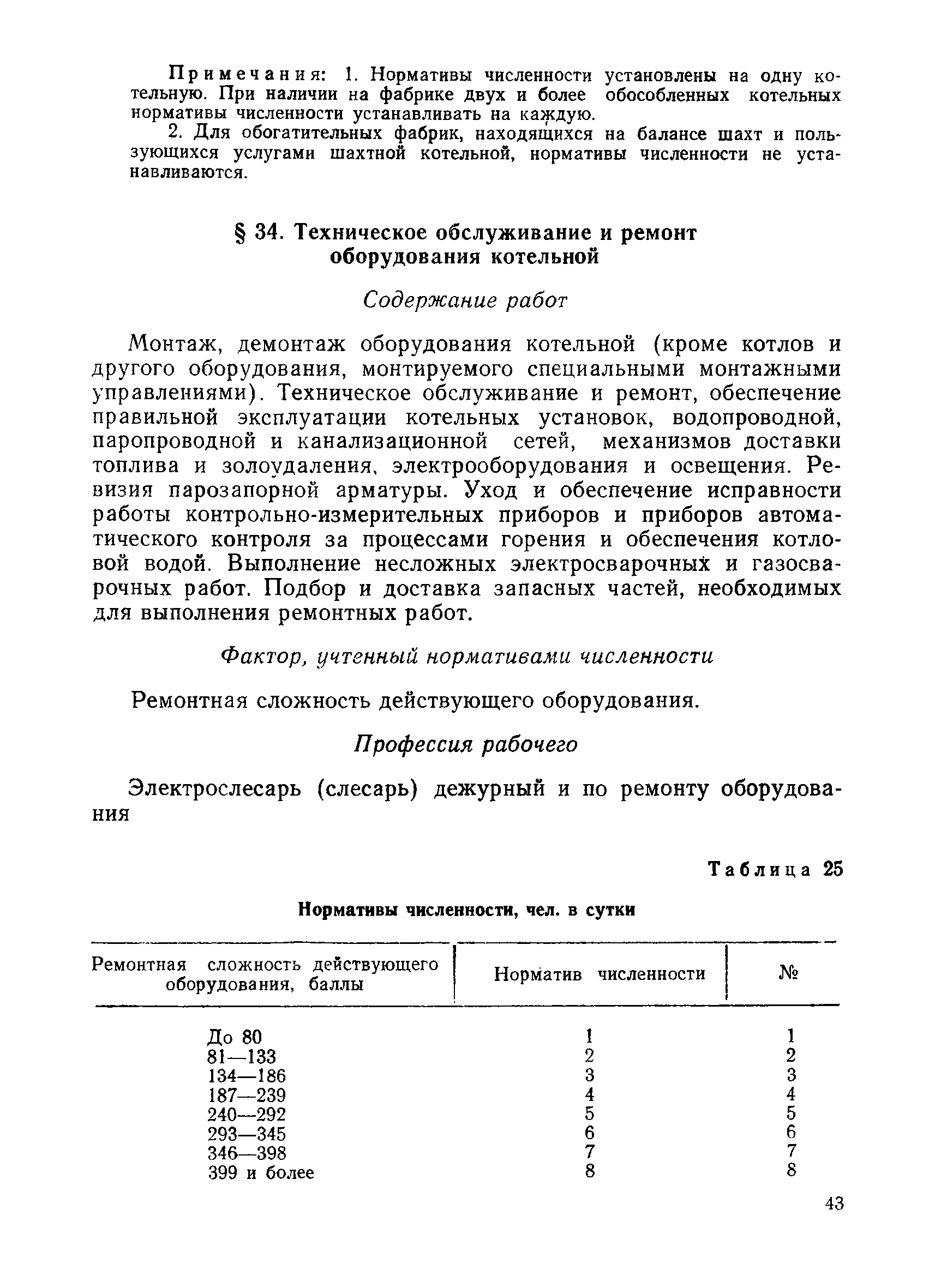 Примечания: 1. Нормативы численности установлены на одну котельную. При наличии на фабрике двух и более обособленных котельных нормативы численности устанавливать на каждую.

2. Для обогатительных фабрик, находящихся на балансе шахт и пользующихся услугами шахтной котельной, нормативы численности не устанавливаются.

§ 34. Техническое обслуживание и ремонт оборудования котельной

Содержание работ

Монтаж, демонтаж оборудования котельной (кроме котлов и другого оборудования, монтируемого специальными монтажными управлениями). Техническое обслуживание и ремонт, обеспечение правильной эксплуатации котельных установок, водопроводной, паропроводной и канализационной сетей, механизмов доставки топлива и золоудаления, электрооборудования и освещения. Ревизия парозапорной арматуры. Уход и обеспечение исправности работы контрольно-измерительных приборов и приборов автоматического контроля за процессами горения и обеспечения котловой водой. Выполнение несложных электросварочных и газосварочных работ. Подбор и доставка запасных частей, необходимых для выполнения ремонтных работ.

Фактор, учтенный нормативами численности

Ремонтная сложность действующего оборудования.

Профессия рабочего

Электрослесарь (слесарь) дежурный и по ремонту оборудования

Таблица 25

Нормативы численности, чел. в сутки

| Ремонтная сложность действующего оборудования, баллы | Норматив численности | № |
|---|---|---|
| До 80 | 1 | 1 |
| 81—133 | 2 | 2 |
| 134—186 | 3 | 3 |
| 187—239 | 4 | 4 |
| 240—292 | 5 | 5 |
| 293—345 | 6 | 6 |
| 346—398 | 7 | 7 |
| 399 и более | 8 | 8 |

43